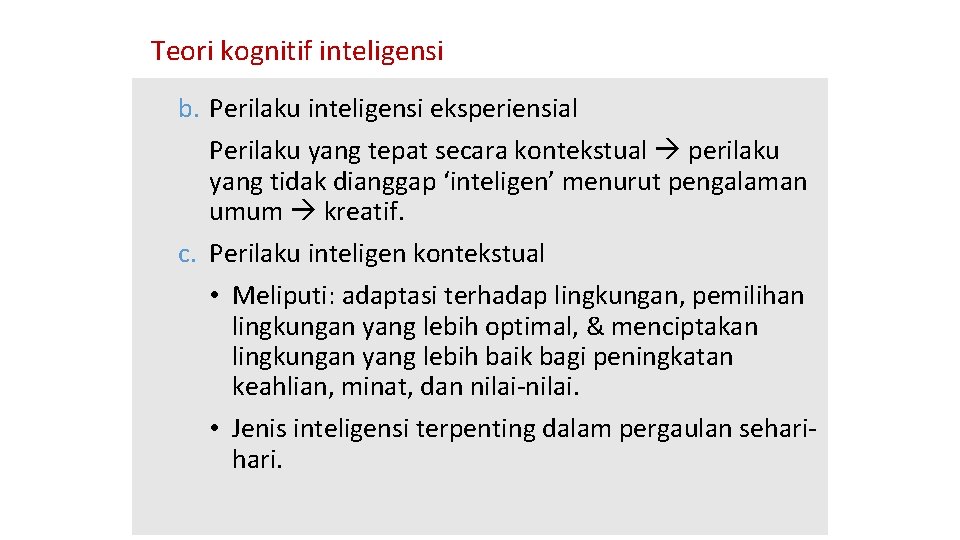 Teori kognitif inteligensi

b. Perilaku inteligensi eksperiensial

Perilaku yang tepat secara kontekstual → perilaku yang tidak dianggap ‘inteligen’ menurut pengalaman umum → kreatif.

c. Perilaku inteligen kontekstual

• Meliputi: adaptasi terhadap lingkungan, pemilihan lingkungan yang lebih optimal, & menciptakan lingkungan yang lebih baik bagi peningkatan keahlian, minat, dan nilai-nilai.

• Jenis inteligensi terpenting dalam pergaulan sehari-hari.